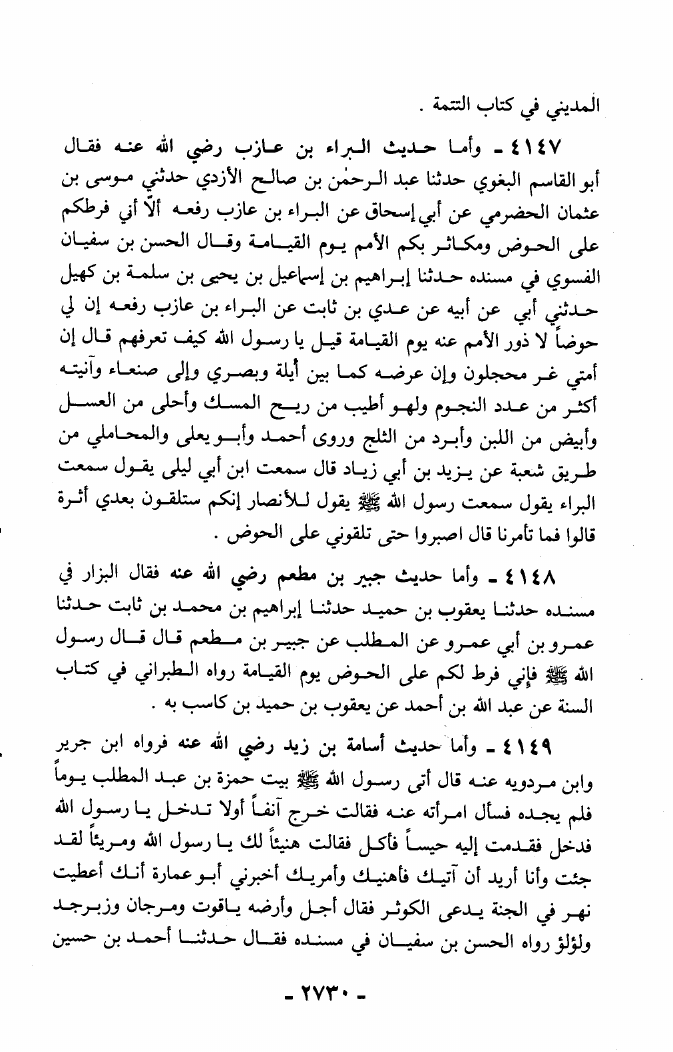 المديني في كتاب التتمة .

٤١٤٧ ـ وأما حديث البراء بن عازب رضي الله عنه فقال أبو القاسم البغوي حدثنا عبد الرحمٰن بن صالح الأزدي حدثني موسى بن عثمان الحضرمي عن أبي إسحاق عن البراء بن عازب رفعه ألا أني فرطكم على الحوض ومكاثر بكم الأمم يوم القيامة وقال الحسن بن سفيان الفسوي في مسنده حدثنا إبراهيم بن إسماعيل بن يحيى بن سلمة بن كهيل حدثني أبي عن أبيه عن عدي بن ثابت عن البراء بن عازب رفعه إن لي حوضاً لا ذور الأمم عنه يوم القيامة قيل يا رسول الله كيف تعرفهم قال إن أمتي غر محجلون وإن عرضه كما بين أيلة وبصري وإلى صنعاء وآنيته أكثر من عدد النجوم ولهو أطيب من ريح المسك وأحلى من العسل وأبيض من اللبن وأبرد من الثلج وروى أحمد وأبو يعلى والمحاملي من طريق شعبة عن يزيد بن أبي زياد قال سمعت ابن أبي ليلى يقول سمعت البراء يقول سمعت رسول الله ﷺ يقول للأنصار إنكم ستلقون بعدي أثرة قالوا فما تأمرنا قال اصبروا حتى تلقوني على الحوض .

٤١٤٨ ـ وأما حديث جبير بن مطعم رضي الله عنه فقال البزار في مسنده حدثنا يعقوب بن حميد حدثنا إبراهيم بن محمد بن ثابت حدثنا عمرو بن أبي عمرو عن المطلب عن جبير بن مطعم قال قال رسول الله ﷺ فإني فرط لكم على الحوض يوم القيامة رواه الطبراني في كتاب السنة عن عبد الله بن أحمد عن يعقوب بن حميد بن كاسب به .

٤١٤٩ ـ وأما حديث أسامة بن زيد رضي الله عنه فرواه ابن جرير وابن مردويه عنه قال أتى رسول الله ﷺ بيت حمزة بن عبد المطلب يوماً فلم يجده فسأل امرأته عنه فقالت خرج آنفاً أولا تدخل يا رسول الله فدخل فقدمت إليه حيساً فأكل فقالت هنيئاً لك يا رسول الله ومريئاً لقد جئت وأنا أريد أن آتيك فأهنيك وأمريك أخبرني أبو عمارة أنك أعطيت نهر في الجنة يدعى الكوثر فقال أجل وأرضه ياقوت ومرجان وزبرجد ولؤلؤ رواه الحسن بن سفيان في مسنده فقال حدثنا أحمد بن حسين

ـ ٢٧٣٠ ـ